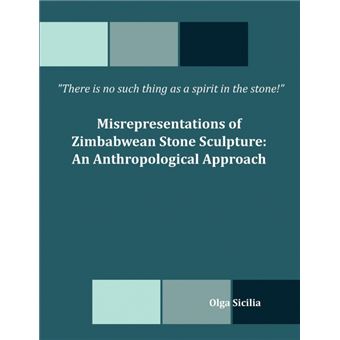 "There is no such thing as a spirit in the stone!"

Misrepresentations of Zimbabwean Stone Sculpture: An Anthropological Approach

Olga Sicilia